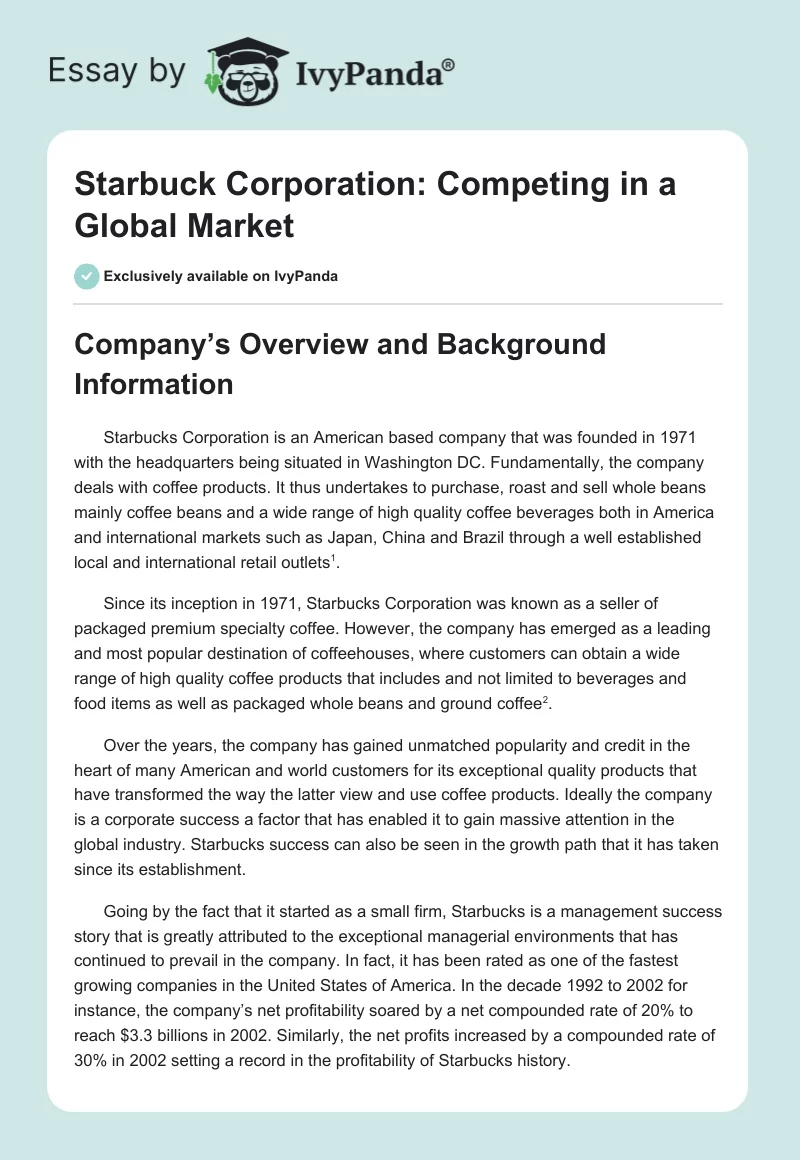 Essay by IvyPanda®

Starbuck Corporation: Competing in a Global Market

Exclusively available on IvyPanda

Company's Overview and Background Information

Starbucks Corporation is an American based company that was founded in 1971 with the headquarters being situated in Washington DC. Fundamentally, the company deals with coffee products. It thus undertakes to purchase, roast and sell whole beans mainly coffee beans and a wide range of high quality coffee beverages both in America and international markets such as Japan, China and Brazil through a well established local and international retail outlets$^1$.

Since its inception in 1971, Starbucks Corporation was known as a seller of packaged premium specialty coffee. However, the company has emerged as a leading and most popular destination of coffeehouses, where customers can obtain a wide range of high quality coffee products that includes and not limited to beverages and food items as well as packaged whole beans and ground coffee$^2$.

Over the years, the company has gained unmatched popularity and credit in the heart of many American and world customers for its exceptional quality products that have transformed the way the latter view and use coffee products. Ideally the company is a corporate success a factor that has enabled it to gain massive attention in the global industry. Starbucks success can also be seen in the growth path that it has taken since its establishment.

Going by the fact that it started as a small firm, Starbucks is a management success story that is greatly attributed to the exceptional managerial environments that has continued to prevail in the company. In fact, it has been rated as one of the fastest growing companies in the United States of America. In the decade 1992 to 2002 for instance, the company's net profitability soared by a net compounded rate of 20% to reach $3.3 billions in 2002. Similarly, the net profits increased by a compounded rate of 30% in 2002 setting a record in the profitability of Starbucks history.